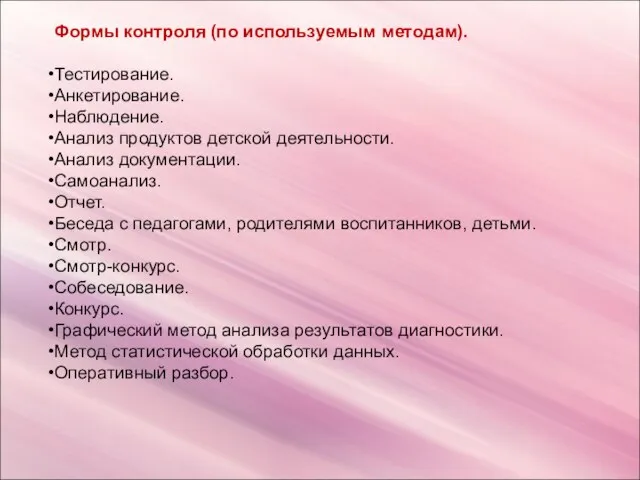 Формы контроля (по используемым методам).

•Тестирование.
•Анкетирование.
•Наблюдение.
•Анализ продуктов детской деятельности.
•Анализ документации.
•Самоанализ.
•Отчет.
•Беседа с педагогами, родителями воспитанников, детьми.
•Смотр.
•Смотр-конкурс.
•Собеседование.
•Конкурс.
•Графический метод анализа результатов диагностики.
•Метод статистической обработки данных.
•Оперативный разбор.